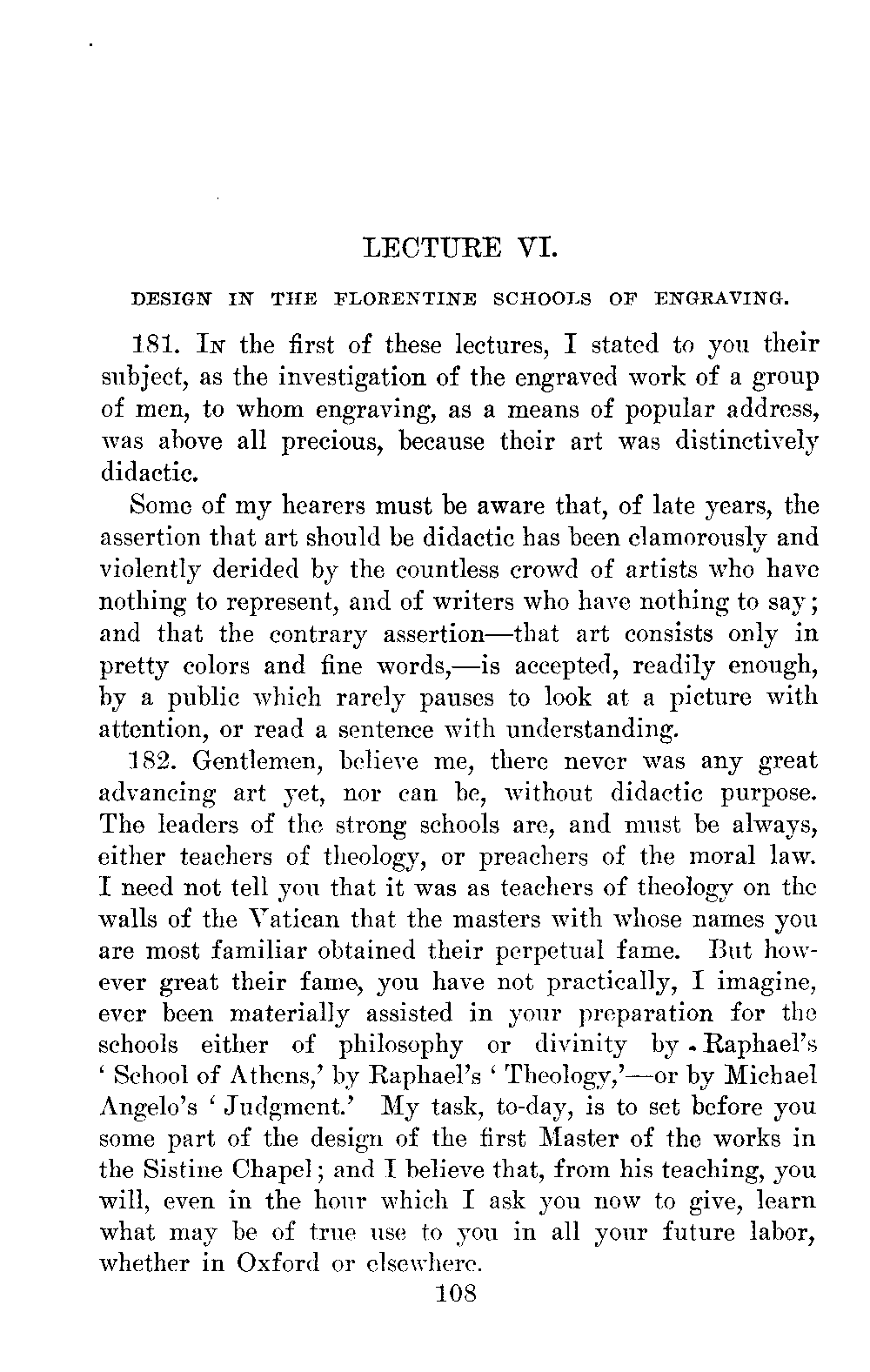 LECTURE VI.

DESIGN IN THE FLORENTINE SCHOOLS OF ENGRAVING.

181. In the first of these lectures, I stated to you their subject, as the investigation of the engraved work of a group of men, to whom engraving, as a means of popular address, was above all precious, because their art was distinctively didactic.

Some of my hearers must be aware that, of late years, the assertion that art should be didactic has been clamorously and violently derided by the countless crowd of artists who have nothing to represent, and of writers who have nothing to say; and that the contrary assertion—that art consists only in pretty colors and fine words,—is accepted, readily enough, by a public which rarely pauses to look at a picture with attention, or read a sentence with understanding.

182. Gentlemen, believe me, there never was any great advancing art yet, nor can be, without didactic purpose. The leaders of the strong schools are, and must be always, either teachers of theology, or preachers of the moral law. I need not tell you that it was as teachers of theology on the walls of the Vatican that the masters with whose names you are most familiar obtained their perpetual fame. But however great their fame, you have not practically, I imagine, ever been materially assisted in your preparation for the schools either of philosophy or divinity by Raphael's 'School of Athens,' by Raphael's 'Theology,'—or by Michael Angelo's 'Judgment.' My task, to-day, is to set before you some part of the design of the first Master of the works in the Sistine Chapel; and I believe that, from his teaching, you will, even in the hour which I ask you now to give, learn what may be of true use to you in all your future labor, whether in Oxford or elsewhere.

108